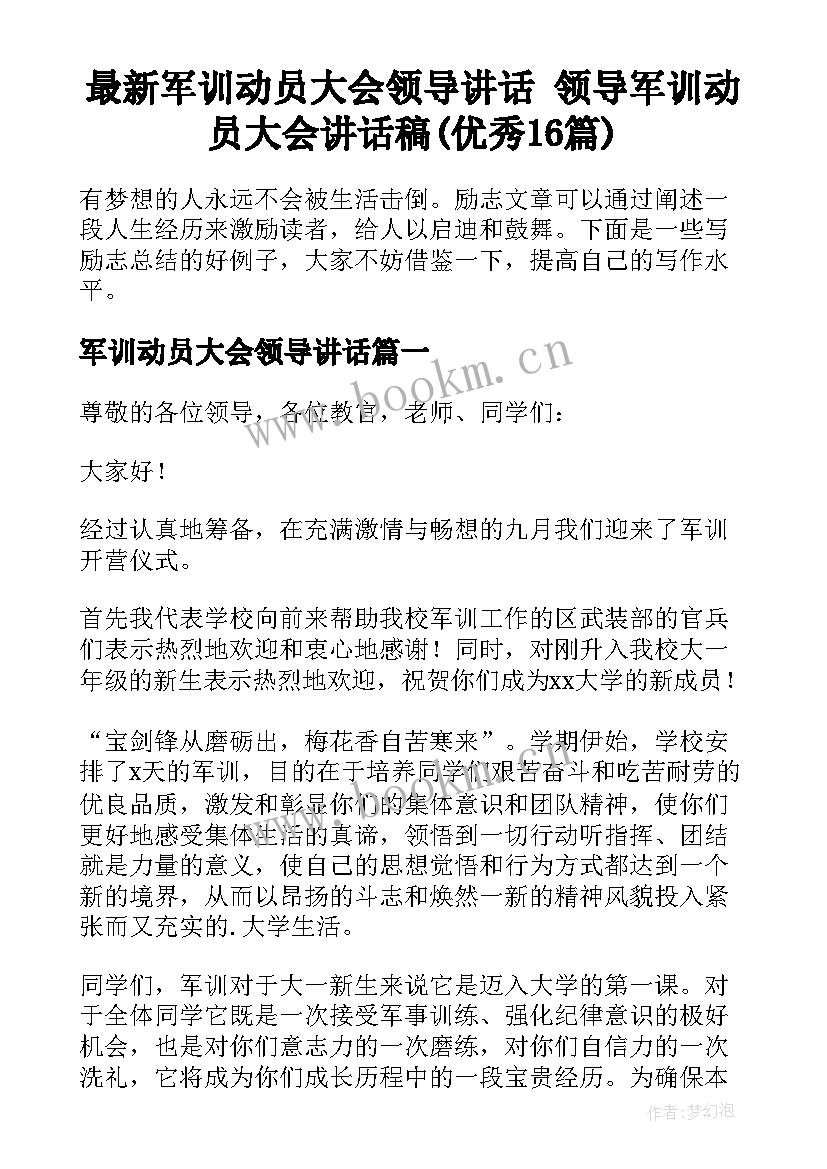 最新军训动员大会领导讲话 领导军训动员大会讲话稿(优秀16篇)

有梦想的人永远不会被生活击倒。励志文章可以通过阐述一段人生经历来激励读者，给人以启迪和鼓舞。下面是一些写励志总结的好例子，大家不妨借鉴一下，提高自己的写作水平。

军训动员大会领导讲话篇一

尊敬的各位领导，各位教官，老师、同学们：

大家好！

经过认真地筹备，在充满激情与畅想的九月我们迎来了军训开营仪式。

首先我代表学校向前来帮助我校军训工作的区武装部的官兵们表示热烈地欢迎和衷心地感谢！同时，对刚升入我校大一年级的新生表示热烈地欢迎，祝贺你们成为xx大学的新成员！

“宝剑锋从磨砺出，梅花香自苦寒来”。学期伊始，学校安排了x天的军训，目的在于培养同学们艰苦奋斗和吃苦耐劳的优良品质，激发和彰显你们的集体意识和团队精神，使你们更好地感受集体生活的真谛，领悟到一切行动听指挥、团结就是力量的意义，使自己的思想觉悟和行为方式都达到一个新的境界，从而以昂扬的斗志和焕然一新的精神风貌投入紧张而又充实的.大学生活。

同学们，军训对于大一新生来说它是迈入大学的第一课。对于全体同学它既是一次接受军事训练、强化纪律意识的极好机会，也是对你们意志力的一次磨练，对你们自信力的一次洗礼，它将成为你们成长历程中的一段宝贵经历。为确保本

www.bookm.cn

作者:梦幻泡